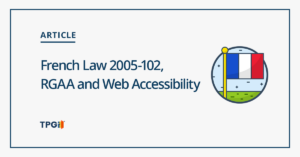 ARTICLE

French Law 2005-102, RGAA and Web Accessibility

TPGi